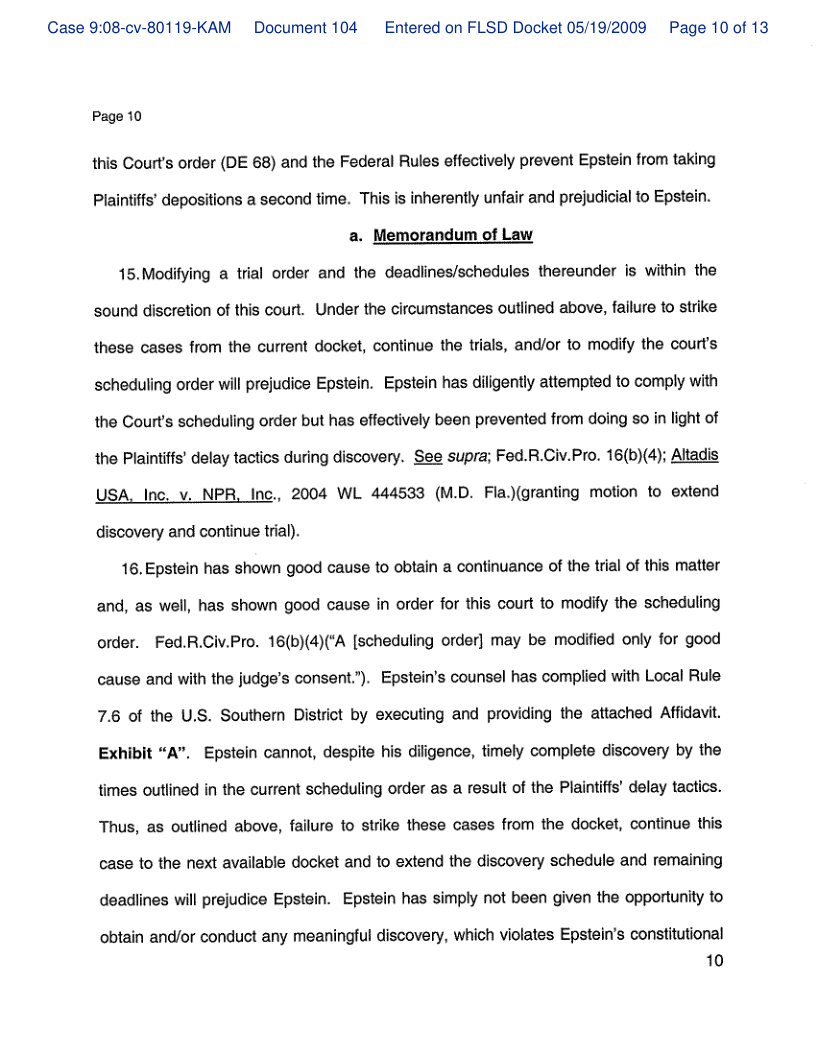 Case 9:08-cv-80119-KAM Document 104 Entered on FLSD Docket 05/19/2009 Page 10 of 13

Page 10

this Court's order (DE 68) and the Federal Rules effectively prevent Epstein from taking Plaintiffs' depositions a second time. This is inherently unfair and prejudicial to Epstein.

a. Memorandum of Law

15. Modifying a trial order and the deadlines/schedules thereunder is within the sound discretion of this court. Under the circumstances outlined above, failure to strike these cases from the current docket, continue the trials, and/or to modify the court's scheduling order will prejudice Epstein. Epstein has diligently attempted to comply with the Court's scheduling order but has effectively been prevented from doing so in light of the Plaintiffs' delay tactics during discovery. See supra; Fed.R.Civ.Pro. 16(b)(4); Altadis USA, Inc. v. NPR, Inc., 2004 WL 444533 (M.D. Fla.)(granting motion to extend discovery and continue trial).

16. Epstein has shown good cause to obtain a continuance of the trial of this matter and, as well, has shown good cause in order for this court to modify the scheduling order. Fed.R.Civ.Pro. 16(b)(4)("A [scheduling order] may be modified only for good cause and with the judge's consent."). Epstein's counsel has complied with Local Rule 7.6 of the U.S. Southern District by executing and providing the attached Affidavit. Exhibit "A". Epstein cannot, despite his diligence, timely complete discovery by the times outlined in the current scheduling order as a result of the Plaintiffs' delay tactics. Thus, as outlined above, failure to strike these cases from the docket, continue this case to the next available docket and to extend the discovery schedule and remaining deadlines will prejudice Epstein. Epstein has simply not been given the opportunity to obtain and/or conduct any meaningful discovery, which violates Epstein's constitutional

10